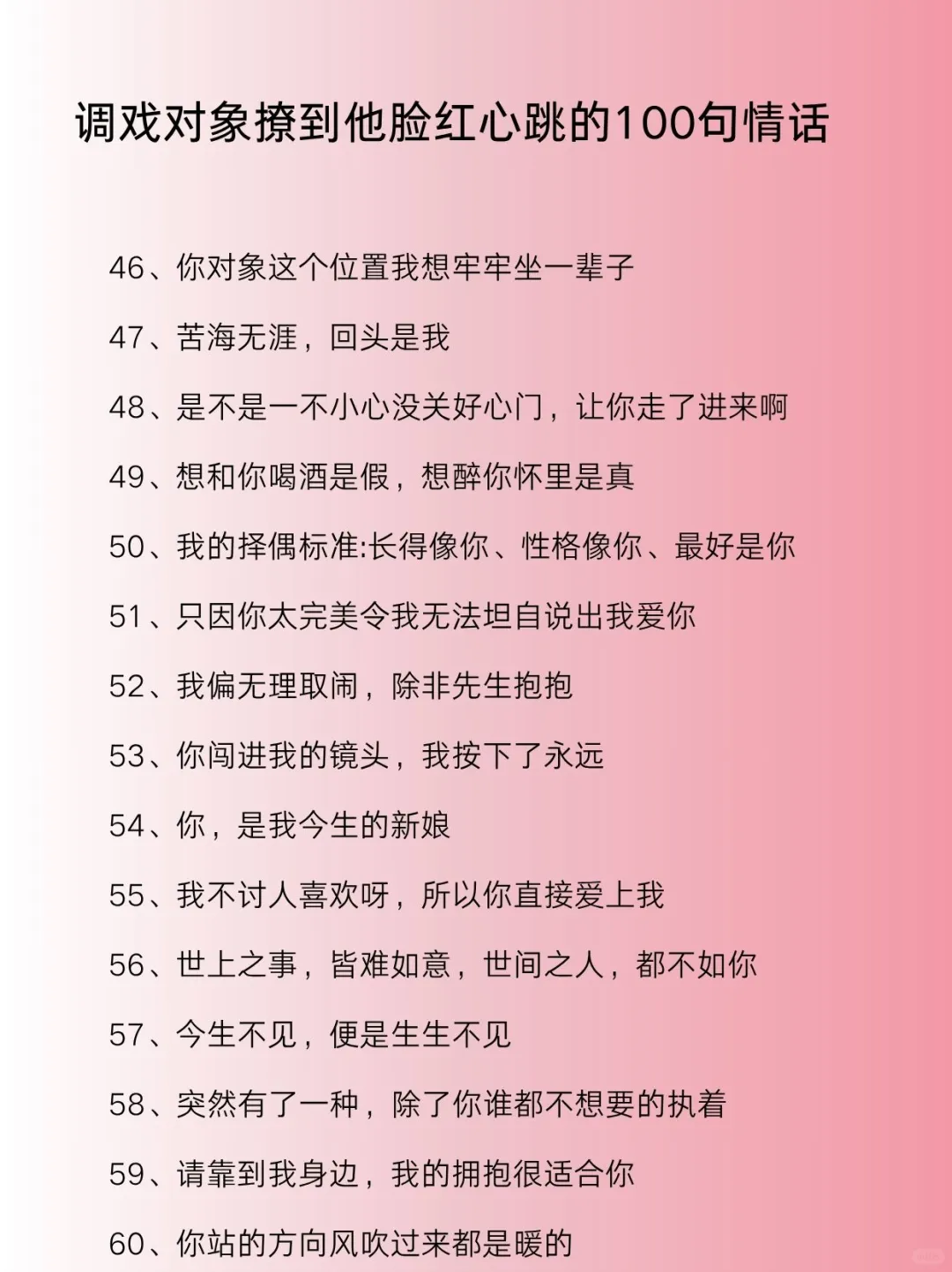 调戏对象撩到他脸红心跳的100句情话

46、你对象这个位置我想牢牢坐一辈子

47、苦海无涯，回头是我

48、是不是一不小心没关好心门，让你走了进来啊

49、想和你喝酒是假，想醉你怀里是真

50、我的择偶标准:长得像你、性格像你、最好是你

51、只因你太完美令我无法坦自说出我爱你

52、我偏无理取闹，除非先生抱抱

53、你闯进我的镜头，我按下了永远

54、你，是我今生的新娘

55、我不讨人喜欢呀，所以你直接爱上我

56、世上之事，皆难如意，世间之人，都不如你

57、今生不见，便是生生不见

58、突然有了一种，除了你谁都不想要的执着

59、请靠到我身边，我的拥抱很适合你

60、你站的方向风吹过来都是暖的